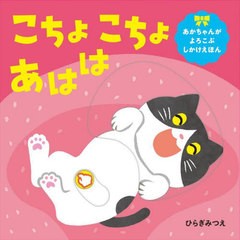 こちょ こちょ あはは

あかちゃんが よろこぶ しかけえほん

ひらぎみつえ